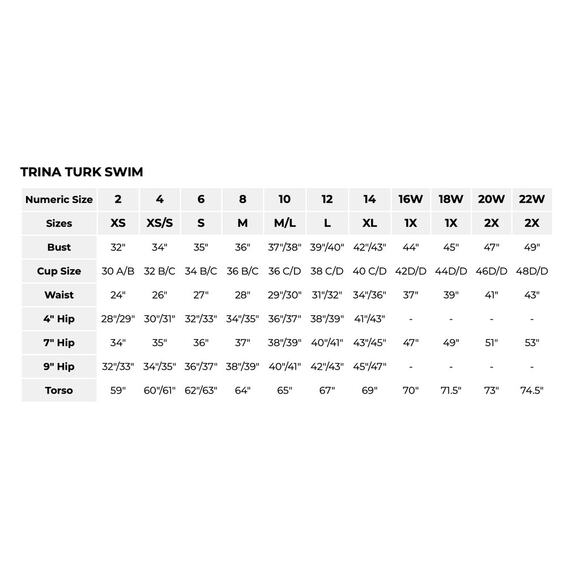 TRINA TURK SWIM

| Numeric Size | 2 | 4 | 6 | 8 | 10 | 12 | 14 | 16W | 18W | 20W | 22W |
|---|---|---|---|---|---|---|---|---|---|---|---|
| Sizes | XS | XS/S | S | M | M/L | L | XL | 1X | 1X | 2X | 2X |
| Bust | 32" | 34" | 35" | 36" | 37"/38" | 39"/40" | 42"/43" | 44" | 45" | 47" | 49" |
| Cup Size | 30 A/B | 32 B/C | 34 B/C | 36 B/C | 36 C/D | 38 C/D | 40 C/D | 42D/D | 44D/D | 46D/D | 48D/D |
| Waist | 24" | 26" | 27" | 28" | 29"/30" | 31"/32" | 34"/36" | 37" | 39" | 41" | 43" |
| 4" Hip | 28"/29" | 30"/31" | 32"/33" | 34"/35" | 36"/37" | 38"/39" | 41"/43" | - | - | - | - |
| 7" Hip | 34" | 35" | 36" | 37" | 38"/39" | 40"/41" | 43"/45" | 47" | 49" | 51" | 53" |
| 9" Hip | 32"/33" | 34"/35" | 36"/37" | 38"/39" | 40"/41" | 42"/43" | 45"/47" | - | - | - | - |
| Torso | 59" | 60"/61" | 62"/63" | 64" | 65" | 67" | 69" | 70" | 71.5" | 73" | 74.5" |